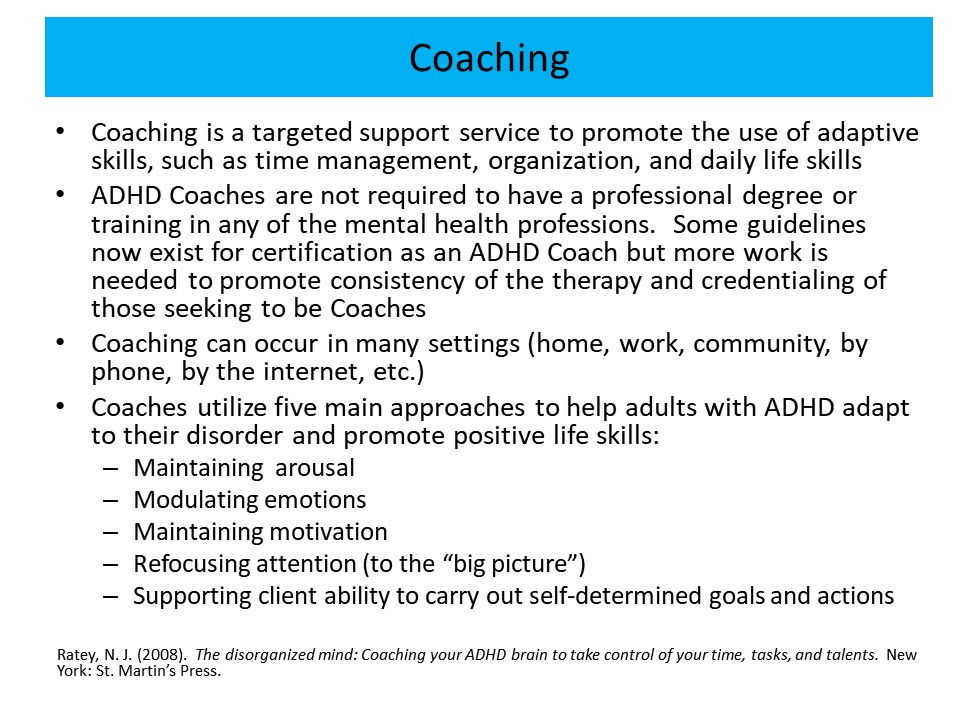 Coaching

• Coaching is a targeted support service to promote the use of adaptive skills, such as time management, organization, and daily life skills
• ADHD Coaches are not required to have a professional degree or training in any of the mental health professions. Some guidelines now exist for certification as an ADHD Coach but more work is needed to promote consistency of the therapy and credentialing of those seeking to be Coaches
• Coaching can occur in many settings (home, work, community, by phone, by the internet, etc.)
• Coaches utilize five main approaches to help adults with ADHD adapt to their disorder and promote positive life skills:
– Maintaining arousal
– Modulating emotions
– Maintaining motivation
– Refocusing attention (to the “big picture”)
– Supporting client ability to carry out self-determined goals and actions

Ratey, N. J. (2008). The disorganized mind: Coaching your ADHD brain to take control of your time, tasks, and talents. New York: St. Martin’s Press.